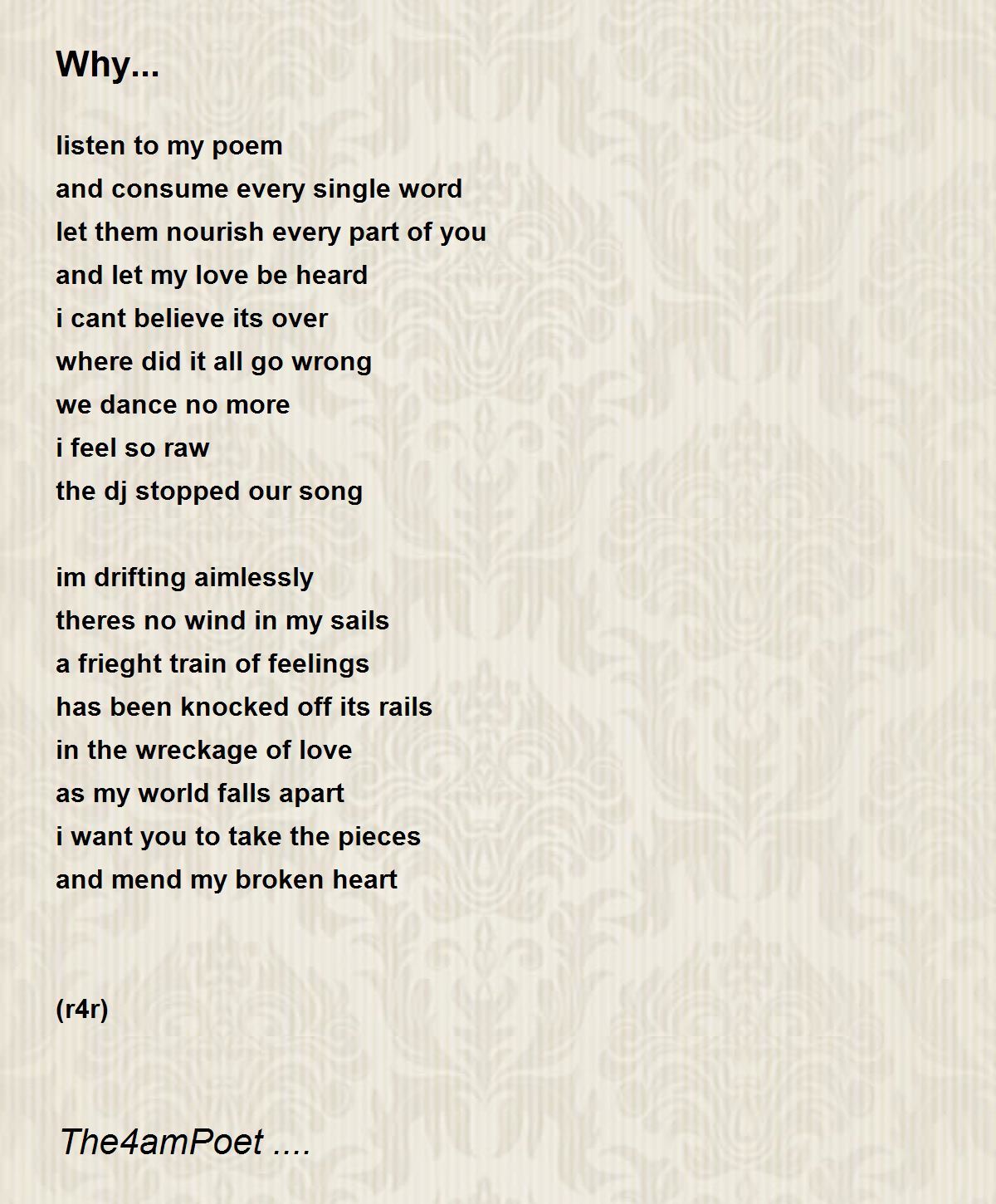 Why...

listen to my poem
and consume every single word
let them nourish every part of you
and let my love be heard
i cant believe its over
where did it all go wrong
we dance no more
i feel so raw
the dj stopped our song

im drifting aimlessly
theres no wind in my sails
a frieght train of feelings
has been knocked off its rails
in the wreckage of love
as my world falls apart
i want you to take the pieces
and mend my broken heart

(r4r)

The4amPoet ....